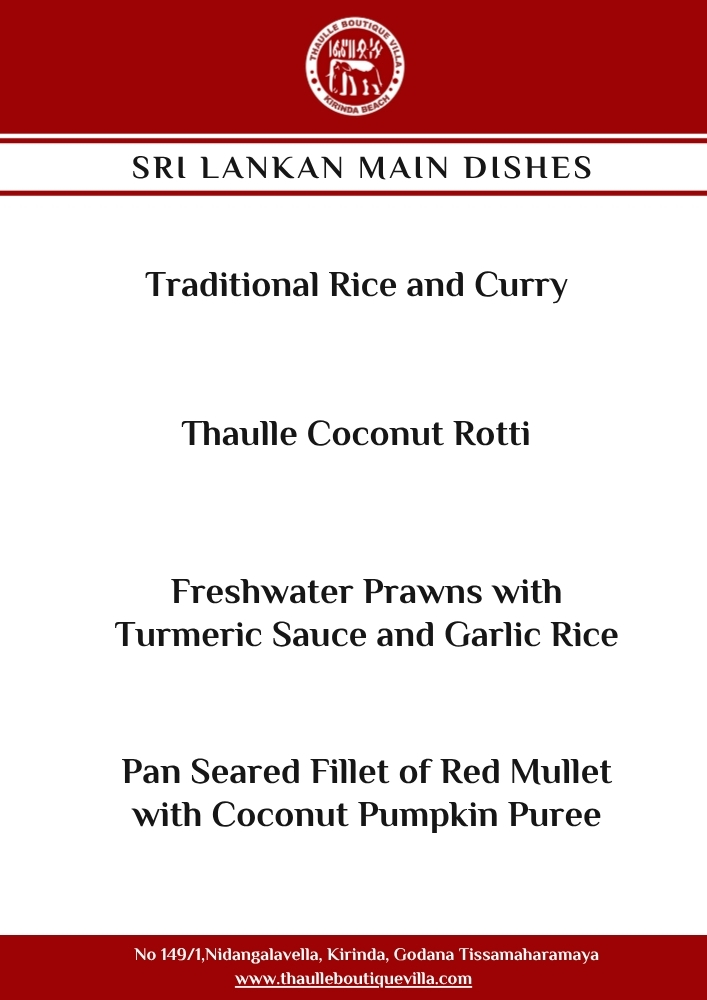 THAULLE BOUTIQUE VILLA
KIRINDA BEACH

SRI LANKAN MAIN DISHES

Traditional Rice and Curry

Thaulle Coconut Rotti

Freshwater Prawns with Turmeric Sauce and Garlic Rice

Pan Seared Fillet of Red Mullet with Coconut Pumpkin Puree

No 149/1,Nidangalavella, Kirinda, Godana Tissamaharamaya
www.thaulleboutiquevilla.com